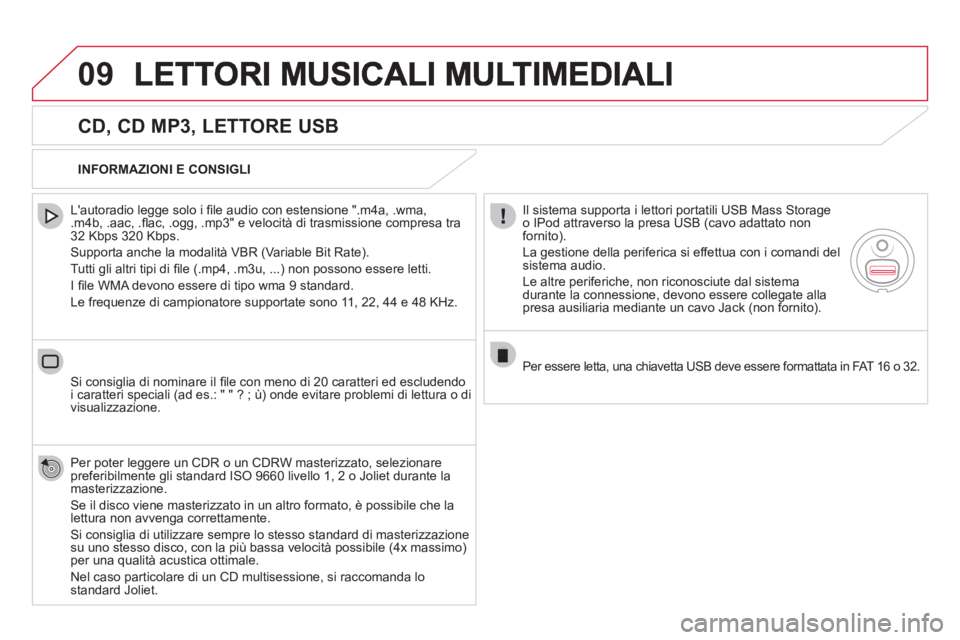 09 LETTORI MUSICALI MULTIMEDIALI

CD, CD MP3, LETTORE USB

INFORMAZIONI E CONSIGLI

L'autoradio legge solo i file audio con estensione ".m4a, .wma, .m4b, .aac, .flac, .ogg, .mp3" e velocità di trasmissione compresa tra 32 Kbps 320 Kbps.

Supporta anche la modalità VBR (Variable Bit Rate).

Tutti gli altri tipi di file (.mp4, .m3u, ...) non possono essere letti.

I file WMA devono essere di tipo wma 9 standard.

Le frequenze di campionatore supportate sono 11, 22, 44 e 48 KHz.

Si consiglia di nominare il file con meno di 20 caratteri ed escludendo i caratteri speciali (ad es.: " " ? ; ù) onde evitare problemi di lettura o di visualizzazione.

Per poter leggere un CDR o un CDRW masterizzato, selezionare preferibilmente gli standard ISO 9660 livello 1, 2 o Joliet durante la masterizzazione.

Se il disco viene masterizzato in un altro formato, è possibile che la lettura non avvenga correttamente.

Si consiglia di utilizzare sempre lo stesso standard di masterizzazione su uno stesso disco, con la più bassa velocità possibile (4x massimo) per una qualità acustica ottimale.

Nel caso particolare di un CD multisessione, si raccomanda lo standard Joliet.

Il sistema supporta i lettori portatili USB Mass Storage o IPod attraverso la presa USB (cavo adattato non fornito).

La gestione della periferica si effettua con i comandi del sistema audio.

Le altre periferiche, non riconosciute dal sistema durante la connessione, devono essere collegate alla presa ausiliaria mediante un cavo Jack (non fornito).

Per essere letta, una chiavetta USB deve essere formattata in FAT 16 o 32.

carmanualsonline.info